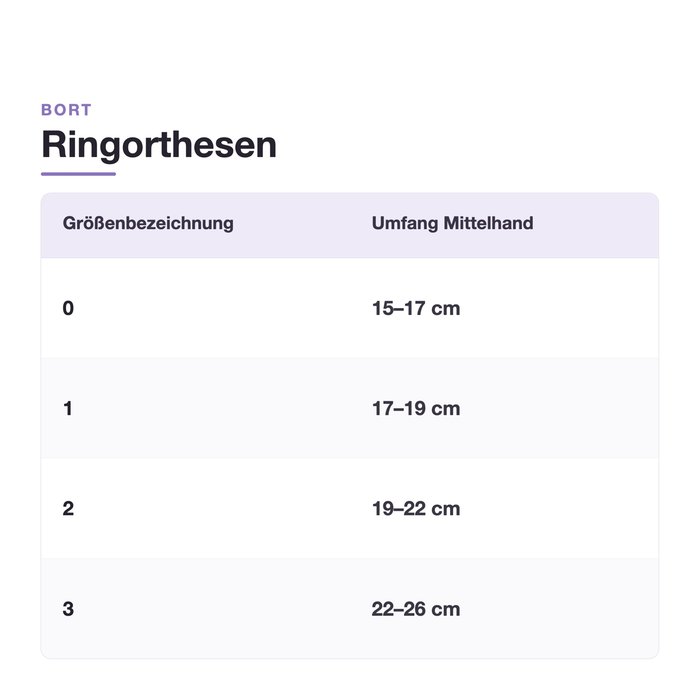 BORT
Ringorthesen

| Größenbezeichnung | Umfang Mittelhand |
|---|---|
| 0 | 15–17 cm |
| 1 | 17–19 cm |
| 2 | 19–22 cm |
| 3 | 22–26 cm |